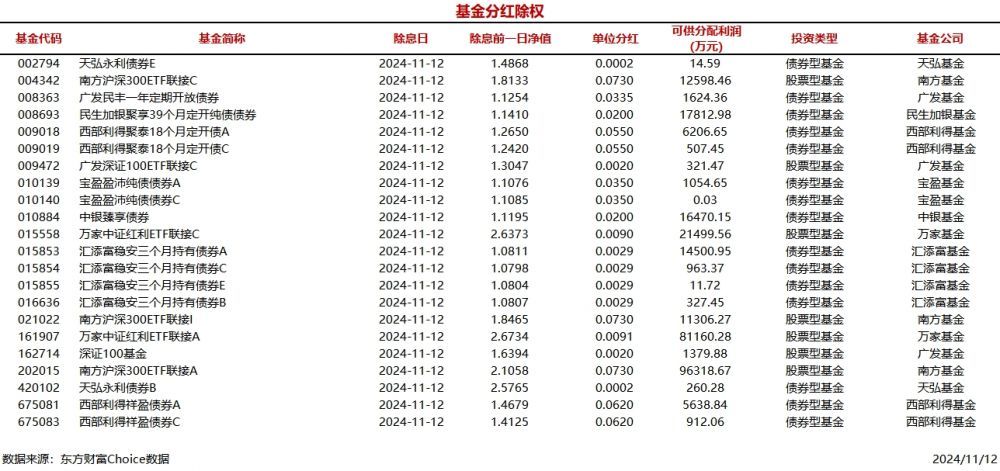 基金分红除权

| 基金代码 | 基金简称 | 除息日 | 除息前一日净值 | 单位分红 | 可供分配利润(万元) | 投资类型 | 基金公司 |
|---|---|---|---|---|---|---|---|
| 002794 | 天弘永利债券E | 2024-11-12 | 1.4868 | 0.0002 | 14.59 | 债券型基金 | 天弘基金 |
| 004342 | 南方沪深300ETF联接C | 2024-11-12 | 1.8133 | 0.0730 | 12598.46 | 股票型基金 | 南方基金 |
| 008363 | 广发民丰一年定期开放债券 | 2024-11-12 | 1.1254 | 0.0335 | 1624.36 | 债券型基金 | 广发基金 |
| 008693 | 民生加银聚享39个月定开纯债债券 | 2024-11-12 | 1.1410 | 0.0200 | 17812.98 | 债券型基金 | 民生加银基金 |
| 009018 | 西部利得聚泰18个月定开债A | 2024-11-12 | 1.2650 | 0.0550 | 6206.65 | 债券型基金 | 西部利得基金 |
| 009019 | 西部利得聚泰18个月定开债C | 2024-11-12 | 1.2420 | 0.0550 | 507.45 | 债券型基金 | 西部利得基金 |
| 009472 | 广发深证100ETF联接C | 2024-11-12 | 1.3047 | 0.0020 | 321.47 | 股票型基金 | 广发基金 |
| 010139 | 宝盈盈沛纯债债券A | 2024-11-12 | 1.1076 | 0.0350 | 1054.65 | 债券型基金 | 宝盈基金 |
| 010140 | 宝盈盈沛纯债债券C | 2024-11-12 | 1.1085 | 0.0350 | 0.03 | 债券型基金 | 宝盈基金 |
| 010884 | 中银臻享债券 | 2024-11-12 | 1.1195 | 0.0200 | 16470.15 | 债券型基金 | 中银基金 |
| 015558 | 万家中证红利ETF联接C | 2024-11-12 | 2.6373 | 0.0090 | 21499.56 | 股票型基金 | 万家基金 |
| 015853 | 汇添富稳安三个月持有债券A | 2024-11-12 | 1.0811 | 0.0029 | 14500.95 | 债券型基金 | 汇添富基金 |
| 015854 | 汇添富稳安三个月持有债券C | 2024-11-12 | 1.0798 | 0.0029 | 963.37 | 债券型基金 | 汇添富基金 |
| 015855 | 汇添富稳安三个月持有债券E | 2024-11-12 | 1.0804 | 0.0029 | 11.72 | 债券型基金 | 汇添富基金 |
| 016636 | 汇添富稳安三个月持有债券B | 2024-11-12 | 1.0807 | 0.0029 | 327.45 | 债券型基金 | 汇添富基金 |
| 021022 | 南方沪深300ETF联接I | 2024-11-12 | 1.8465 | 0.0730 | 11306.27 | 股票型基金 | 南方基金 |
| 161907 | 万家中证红利ETF联接A | 2024-11-12 | 2.6734 | 0.0091 | 81160.28 | 股票型基金 | 万家基金 |
| 162714 | 深证100基金 | 2024-11-12 | 1.6394 | 0.0020 | 1379.88 | 股票型基金 | 广发基金 |
| 202015 | 南方沪深300ETF联接A | 2024-11-12 | 2.1058 | 0.0730 | 96318.67 | 股票型基金 | 南方基金 |
| 420102 | 天弘永利债券B | 2024-11-12 | 2.5765 | 0.0002 | 260.28 | 债券型基金 | 天弘基金 |
| 675081 | 西部利得祥盈债券A | 2024-11-12 | 1.4679 | 0.0620 | 5638.84 | 债券型基金 | 西部利得基金 |
| 675083 | 西部利得祥盈债券C | 2024-11-12 | 1.4125 | 0.0620 | 912.06 | 债券型基金 | 西部利得基金 |

数据来源：东方财富Choice数据

2024/11/12